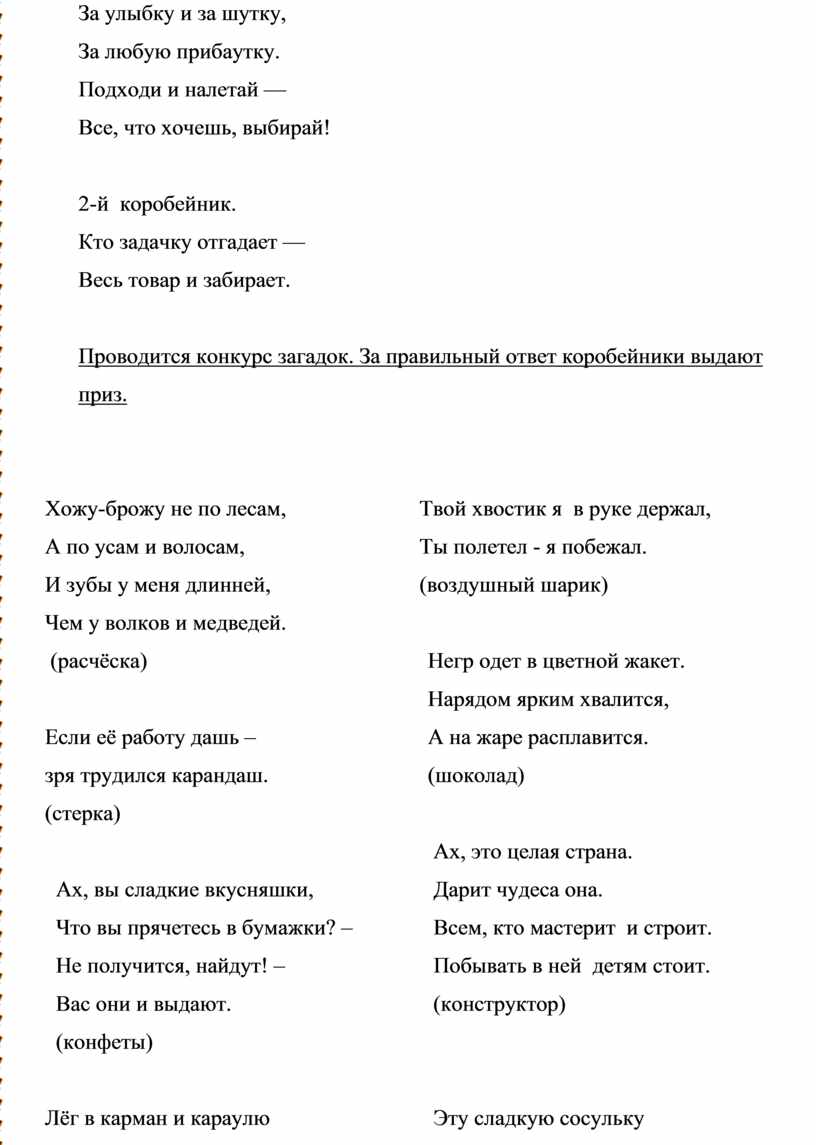 За улыбку и за шутку,
За любую прибаутку.
Подходи и налетай —
Все, что хочешь, выбирай!

2-й коробейник.
Кто задачку отгадает —
Весь товар и забирает.

Проводится конкурс загадок. За правильный ответ коробейники выдают приз.

Хожу-брожу не по лесам,
А по усам и волосам,
И зубы у меня длинней,
Чем у волков и медведей.
(расчёска)

Если её работу дашь –
зря трудился карандаш.
(стерка)

Ах, вы сладкие вкусняшки,
Что вы прячетесь в бумажки? –
Не получится, найдут! –
Вас они и выдают.
(конфеты)

Лёг в карман и караулю

Твой хвостик я в руке держал,
Ты полетел - я побежал.
(воздушный шарик)

Негр одет в цветной жакет.
Нарядом ярким хвалится,
А на жаре расплавится.
(шоколад)

Ах, это целая страна.
Дарит чудеса она.
Всем, кто мастерит и строит.
Побывать в ней детям стоит.
(конструктор)

Эту сладкую сосульку